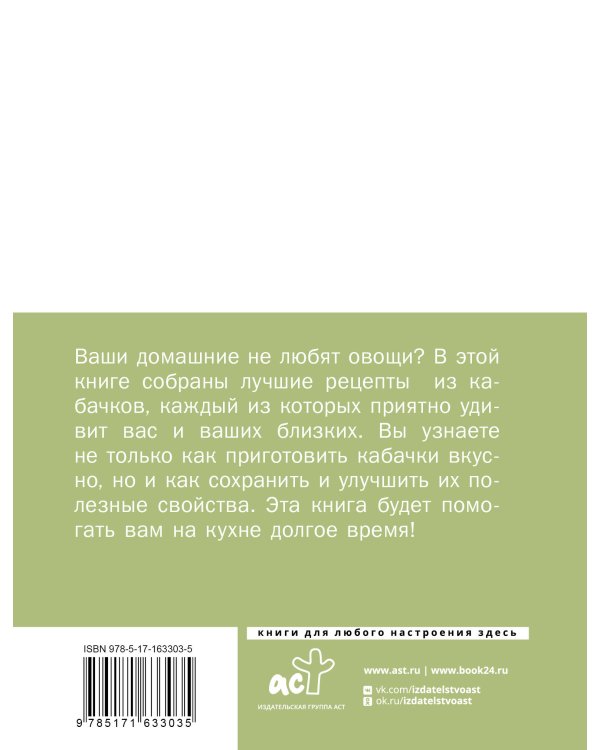 Ваши домашние не любят овощи? В этой книге собраны лучшие рецепты из кабачков, каждый из которых приятно удивит вас и ваших близких. Вы узнаете не только как приготовить кабачки вкусно, но и как сохранить и улучшить их полезные свойства. Эта книга будет помогать вам на кухне долгое время!

книги для любого настроения здесь

ISBN 978-5-17-163303-5

9 785171 633035

аст

ИЗДАТЕЛЬСКАЯ ГРУППА АСТ

www.ast.ru | www.book24.ru

vk.com/izdatelstvoast

ok.ru/izdatelstvoast